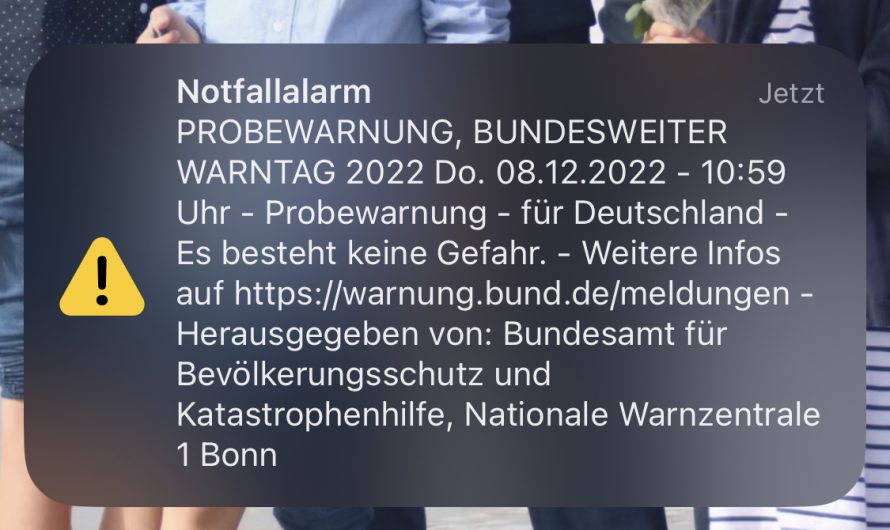 Notfallalarm
Jetzt
PROBEWARNUNG, BUNDESWEITER WARNTAG 2022 Do. 08.12.2022 - 10:59 Uhr - Probewarnung - für Deutschland - Es besteht keine Gefahr. - Weitere Infos auf https://warnung.bund.de/meldungen - Herausgegeben von: Bundesamt für Bevölkerungsschutz und Katastrophenhilfe, Nationale Warnzentrale 1 Bonn